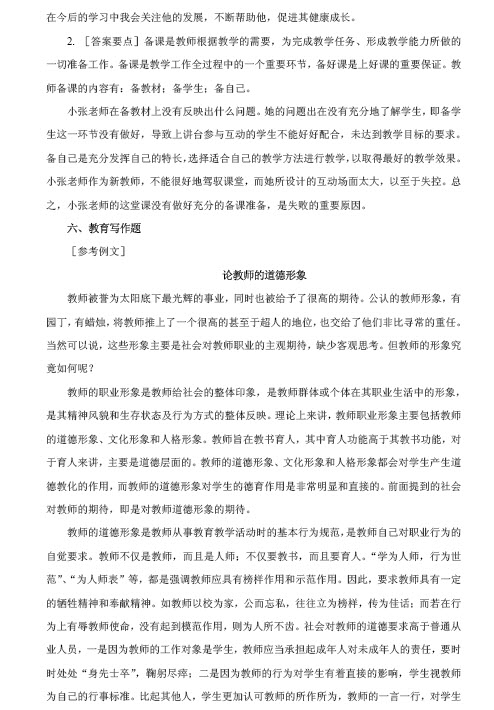 在今后的学习中我会关注他的发展，不断帮助他，促进其健康成长。

2. ［答案要点］备课是教师根据教学的需要，为完成教学任务、形成教学能力所做的一切准备工作。备课是教学工作全过程中的一个重要环节，备好课是上好课的重要保证。教师备课的内容有：备教材；备学生；备自己。

小张老师在备教材上没有反映出什么问题。她的问题出在没有充分地了解学生，即备学生这一环节没有做好，导致上讲台参与互动的学生不能好好配合，未达到教学目标的要求。备自己是充分发挥自己的特长，选择适合自己的教学方法进行教学，以取得最好的教学效果。小张老师作为新教师，不能很好地驾驭课堂，而她所设计的互动场面太大，以至于失控。总之，小张老师的这堂课没有做好充分的备课准备，是失败的重要原因。

六、教育写作题

［参考例文］

论教师的道德形象

教师被誉为太阳底下最光辉的事业，同时也被给予了很高的期待。公认的教师形象，有园丁，有蜡烛，将教师推上了一个很高的甚至于超人的地位，也交给了他们非比寻常的重任。当然可以说，这些形象主要是社会对教师职业的主观期待，缺少客观思考。但教师的形象究竟如何呢？

教师的职业形象是教师给社会的整体印象，是教师群体或个体在其职业生活中的形象，是其精神风貌和生存状态及行为方式的整体反映。理论上来讲，教师职业形象主要包括教师的道德形象、文化形象和人格形象。教师旨在教书育人，其中育人功能高于其教书功能，对于育人来讲，主要是道德层面的。教师的道德形象、文化形象和人格形象都会对学生产生道德教化的作用，而教师的道德形象对学生的德育作用是非常明显和直接的。前面提到的社会对教师的期待，即是对教师道德形象的期待。

教师的道德形象是教师从事教育教学活动时的基本行为规范，是教师自己对职业行为的自觉要求。教师不仅是教师，而且是人师；不仅要教书，而且要育人。“学为人师，行为世范”、“为人师表”等，都是强调教师应具有榜样作用和示范作用。因此，要求教师具有一定的牺牲精神和奉献精神。如教师以校为家，公而忘私，往往立为榜样，传为佳话；而若在行为上有辱教师使命，没有起到模范作用，则为人所不齿。社会对教师的道德要求高于普通从业人员，一是因为教师的工作对象是学生，教师应当承担起成年人对未成年人的责任，要时时处处“身先士卒”，鞠躬尽瘁；二是因为教师的行为对学生有着直接的影响，学生视教师为自己的行事标准。比起其他人，学生更加认可教师的所作所为，教师的一言一行，对学生